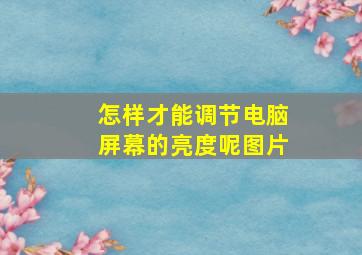 怎样才能调节电脑屏幕的亮度呢图片